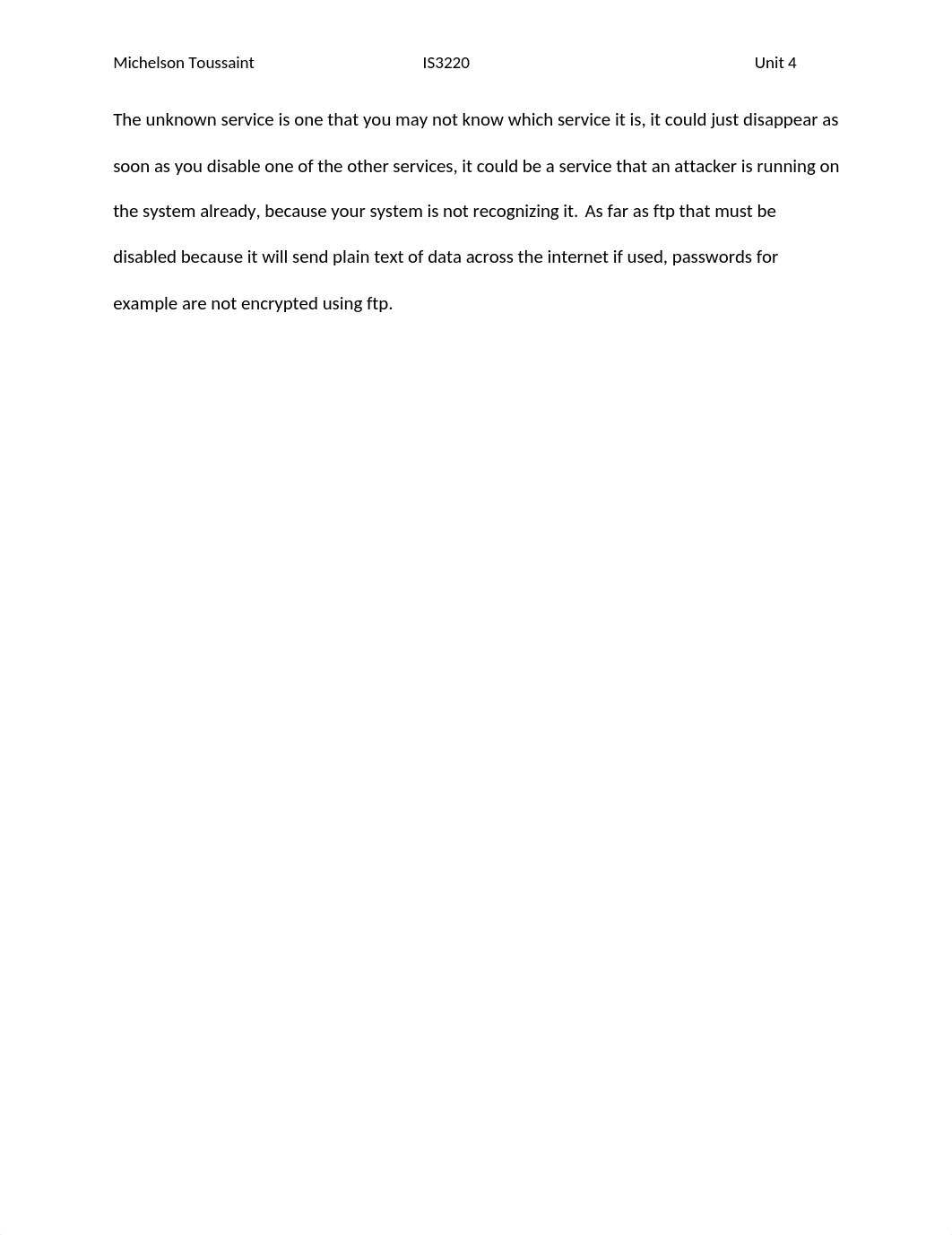 Michelson Toussaint IS3220 Unit 4

The unknown service is one that you may not know which service it is, it could just disappear as soon as you disable one of the other services, it could be a service that an attacker is running on the system already, because your system is not recognizing it. As far as ftp that must be disabled because it will send plain text of data across the internet if used, passwords for example are not encrypted using ftp.